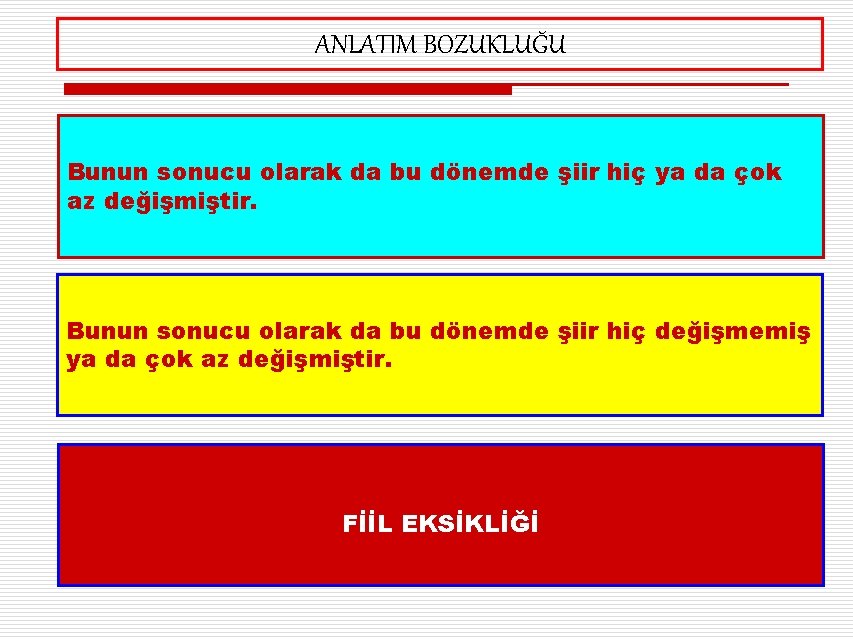 ANLATIM BOZUKLUĞU

Bunun sonucu olarak da bu dönemde şiir hiç ya da çok az değişmiştir.

Bunun sonucu olarak da bu dönemde şiir hiç değişmemiş ya da çok az değişmiştir.

FİİL EKSİKLİĞİ